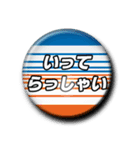 いって
らっしゃい